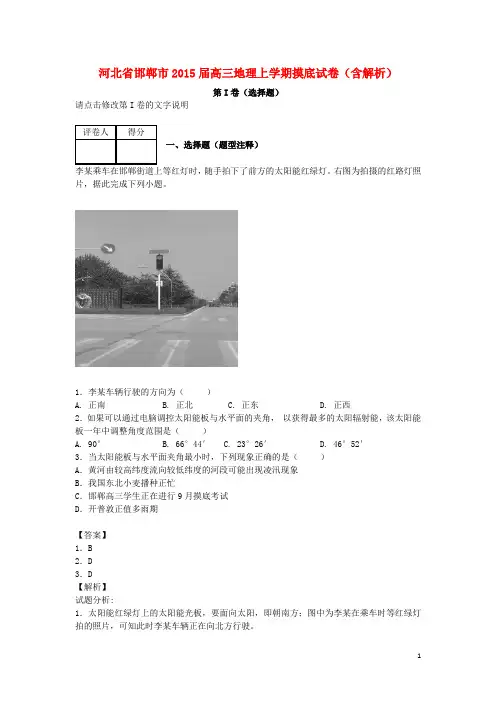 河北省邯郸市2015届高三地理上学期摸底试卷（含解析）

第I卷（选择题）

请点击修改第I卷的文字说明

| 评卷人 | 得分 |
|---|---|
| | |

一、选择题（题型注释）

李某乘车在邯郸街道上等红灯时，随手拍下了前方的太阳能红绿灯。右图为拍摄的红路灯照片，据此完成下列小题。

1．李某车辆行驶的方向为（　　）

A．正南　　B．正北　　C．正东　　D．正西

2．如果可以通过电脑调控太阳能板与水平面的夹角，以获得最多的太阳辐射能，该太阳能板一年中调整角度范围是（　　）

A．90°　　B．66°44′　　C．23°26′　　D．46°52′

3．当太阳能板与水平面夹角最小时，下列现象正确的是（　　）

A．黄河由较高纬度流向较低纬度的河段可能出现凌汛现象

B．我国东北小麦播种正忙

C．邯郸高三学生正在进行9月摸底考试

D．开普敦正值多雨期

【答案】

1．B

2．D

3．D

【解析】

试题分析：

1．太阳能红绿灯上的太阳能充板，要面向太阳，即朝南方；图中为李某在乘车时等红绿灯拍的照片，可知此时李某车辆正在向北方行驶。

1